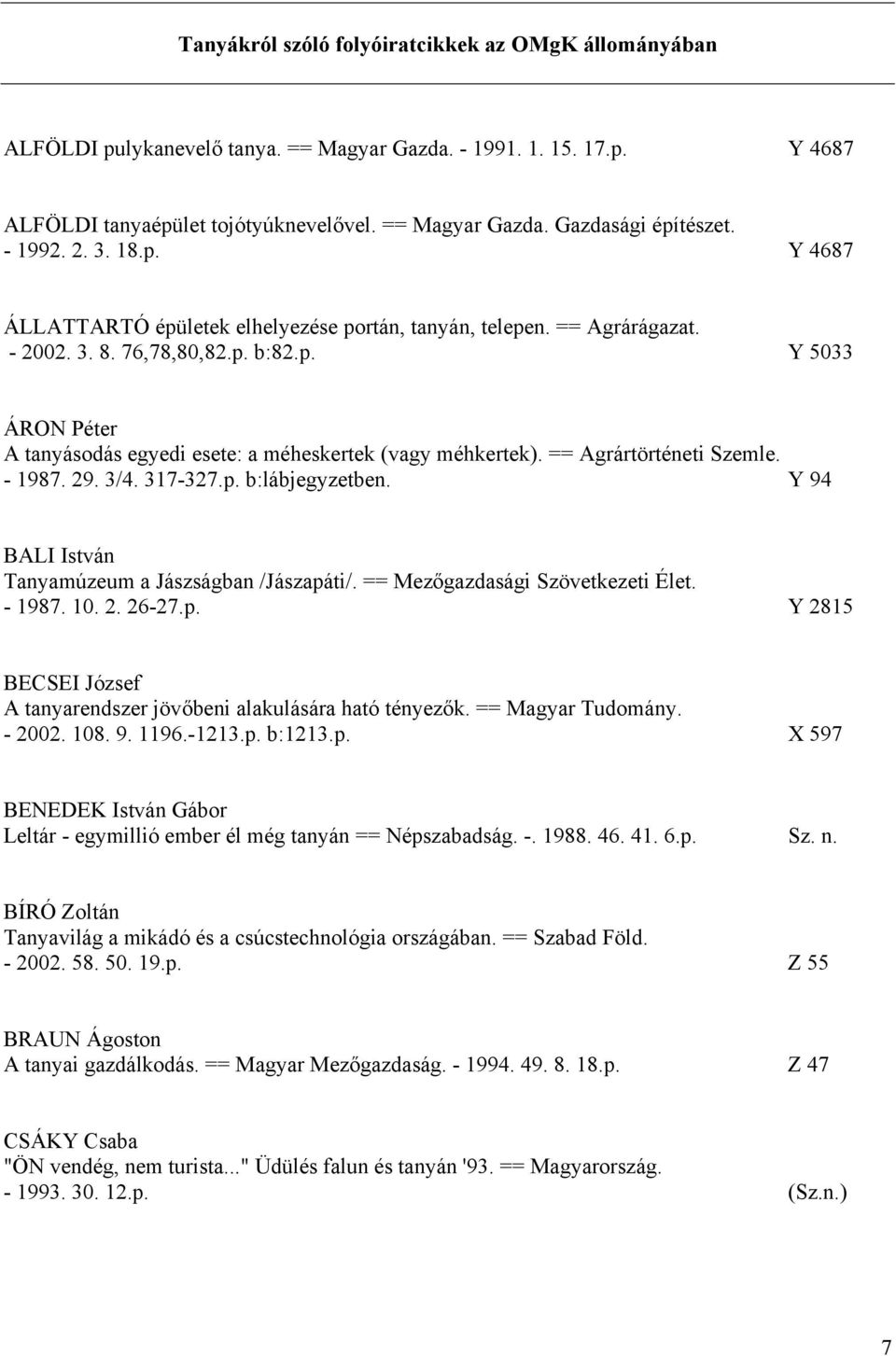 Tanyákról szóló folyóiratcikkek az OMgK állományában

ALFÖLDI pulykanevelő tanya. == Magyar Gazda. - 1991. 1. 15. 17.p. Y 4687

ALFÖLDI tanyaépület tojótyúknevelővel. == Magyar Gazda. Gazdasági építészet. - 1992. 2. 3. 18.p. Y 4687

ÁLLATTARTÓ épületek elhelyezése portán, tanyán, telepen. == Agrárágazat. - 2002. 3. 8. 76,78,80,82.p. b:82.p. Y 5033

ÁRON Péter
A tanyásodás egyedi esete: a méheskertek (vagy méhkertek). == Agrártörténeti Szemle. - 1987. 29. 3/4. 317-327.p. b:lábjegyzetben. Y 94

BALI István
Tanyamúzeum a Jászságban /Jászapáti/. == Mezőgazdasági Szövetkezeti Élet. - 1987. 10. 2. 26-27.p. Y 2815

BECSEI József
A tanyarendszer jövőbeni alakulására ható tényezők. == Magyar Tudomány. - 2002. 108. 9. 1196.-1213.p. b:1213.p. X 597

BENEDEK István Gábor
Leltár - egymillió ember él még tanyán == Népszabadság. -. 1988. 46. 41. 6.p. Sz. n.

BÍRÓ Zoltán
Tanyavilág a mikádó és a csúcstechnológia országában. == Szabad Föld. - 2002. 58. 50. 19.p. Z 55

BRAUN Ágoston
A tanyai gazdálkodás. == Magyar Mezőgazdaság. - 1994. 49. 8. 18.p. Z 47

CSÁKY Csaba
"ÖN vendég, nem turista..." Üdülés falun és tanyán '93. == Magyarország. - 1993. 30. 12.p. (Sz.n.)

7